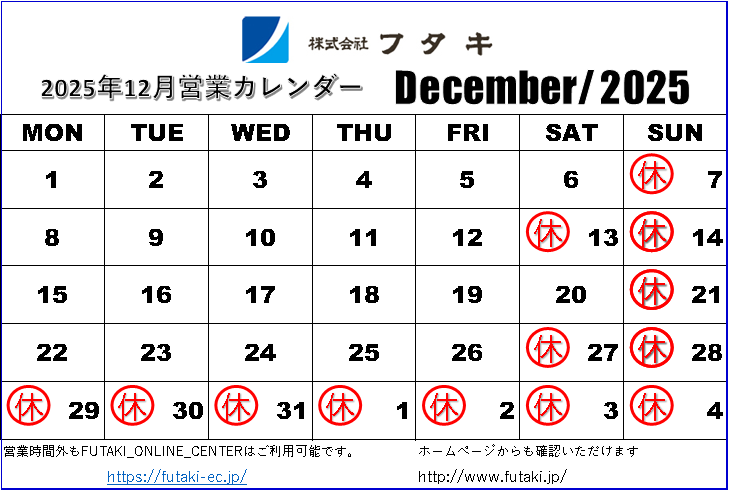 株式会社 フタキ

2025年12月営業カレンダー

December/2025

| MON | TUE | WED | THU | FRI | SAT | SUN |
|---|---|---|---|---|---|---|
| 1 | 2 | 3 | 4 | 5 | 6 | 休 7 |
| 8 | 9 | 10 | 11 | 12 | 休 13 | 休 14 |
| 15 | 16 | 17 | 18 | 19 | 20 | 休 21 |
| 22 | 23 | 24 | 25 | 26 | 休 27 | 休 28 |
| 休 29 | 休 30 | 休 31 | 休 1 | 休 2 | 休 3 | 休 4 |

営業時間外もFUTAKI_ONLINE_CENTERはご利用可能です。
https://futaki-ec.jp/

ホームページからも確認いただけます
http://www.futaki.jp/